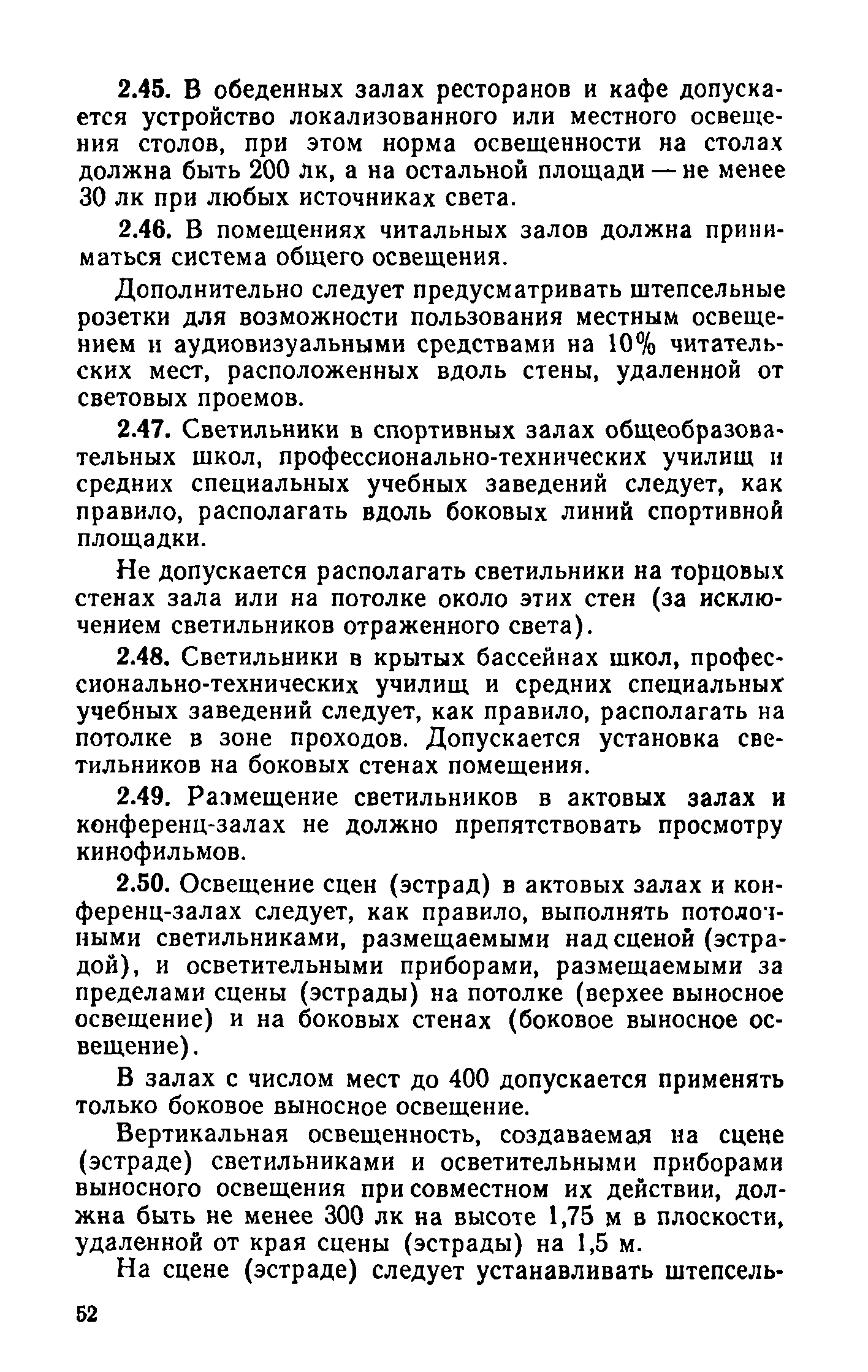 2.45. В обеденных залах ресторанов и кафе допускается устройство локализованного или местного освещения столов, при этом норма освещенности на столах должна быть 200 лк, а на остальной площади — не менее 30 лк при любых источниках света.

2.46. В помещениях читальных залов должна приниматься система общего освещения.

Дополнительно следует предусматривать штепсельные розетки для возможности пользования местным освещением и аудиовизуальными средствами на 10% читательских мест, расположенных вдоль стены, удаленной от световых проемов.

2.47. Светильники в спортивных залах общеобразовательных школ, профессионально-технических училищ и средних специальных учебных заведений следует, как правило, располагать вдоль боковых линий спортивной площадки.

Не допускается располагать светильники на торцовых стенах зала или на потолке около этих стен (за исключением светильников отраженного света).

2.48. Светильники в крытых бассейнах школ, профессионально-технических училищ и средних специальных учебных заведений следует, как правило, располагать на потолке в зоне проходов. Допускается установка светильников на боковых стенах помещения.

2.49. Размещение светильников в актовых залах и конференц-залах не должно препятствовать просмотру кинофильмов.

2.50. Освещение сцен (эстрад) в актовых залах и конференц-залах следует, как правило, выполнять потолочными светильниками, размещаемыми над сценой (эстрадой), и осветительными приборами, размещаемыми за пределами сцены (эстрады) на потолке (верхее выносное освещение) и на боковых стенах (боковое выносное освещение).

В залах с числом мест до 400 допускается применять только боковое выносное освещение.

Вертикальная освещенность, создаваемая на сцене (эстраде) светильниками и осветительными приборами выносного освещения при совместном их действии, должна быть не менее 300 лк на высоте 1,75 м в плоскости, удаленной от края сцены (эстрады) на 1,5 м.

На сцене (эстраде) следует устанавливать штепсель-

52